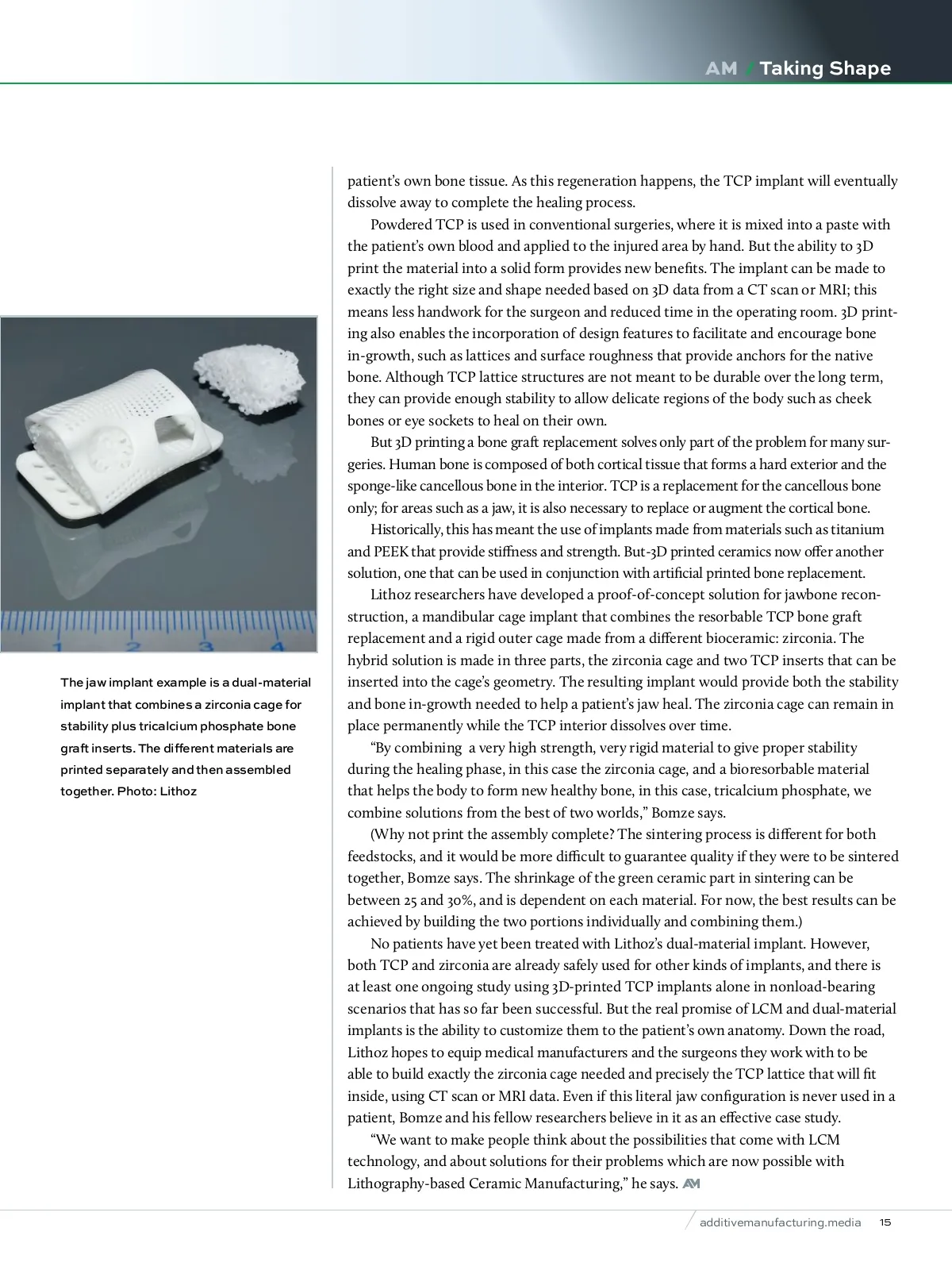 AM / Taking Shape

1 2 3 4

The jaw implant example is a dual-material implant that combines a zirconia cage for stability plus tricalcium phosphate bone graft inserts. The different materials are printed separately and then assembled together. Photo: Lithoz

patient's own bone tissue. As this regeneration happens, the TCP implant will eventually dissolve away to complete the healing process.

Powdered TCP is used in conventional surgeries, where it is mixed into a paste with the patient's own blood and applied to the injured area by hand. But the ability to 3D print the material into a solid form provides new benefits. The implant can be made to exactly the right size and shape needed based on 3D data from a CT scan or MRI; this means less handwork for the surgeon and reduced time in the operating room. 3D printing also enables the incorporation of design features to facilitate and encourage bone in-growth, such as lattices and surface roughness that provide anchors for the native bone. Although TCP lattice structures are not meant to be durable over the long term, they can provide enough stability to allow delicate regions of the body such as cheek bones or eye sockets to heal on their own.

But 3D printing a bone graft replacement solves only part of the problem for many surgeries. Human bone is composed of both cortical tissue that forms a hard exterior and the sponge-like cancellous bone in the interior. TCP is a replacement for the cancellous bone only; for areas such as a jaw, it is also necessary to replace or augment the cortical bone.

Historically, this has meant the use of implants made from materials such as titanium and PEEK that provide stiffness and strength. But-3D printed ceramics now offer another solution, one that can be used in conjunction with artificial printed bone replacement.

Lithoz researchers have developed a proof-of-concept solution for jawbone reconstruction, a mandibular cage implant that combines the resorbable TCP bone graft replacement and a rigid outer cage made from a different bioceramic: zirconia. The hybrid solution is made in three parts, the zirconia cage and two TCP inserts that can be inserted into the cage's geometry. The resulting implant would provide both the stability and bone in-growth needed to help a patient's jaw heal. The zirconia cage can remain in place permanently while the TCP interior dissolves over time.

"By combining a very high strength, very rigid material to give proper stability during the healing phase, in this case the zirconia cage, and a bioresorbable material that helps the body to form new healthy bone, in this case, tricalcium phosphate, we combine solutions from the best of two worlds," Bomze says.

(Why not print the assembly complete? The sintering process is different for both feedstocks, and it would be more difficult to guarantee quality if they were to be sintered together, Bomze says. The shrinkage of the green ceramic part in sintering can be between 25 and 30%, and is dependent on each material. For now, the best results can be achieved by building the two portions individually and combining them.)

No patients have yet been treated with Lithoz's dual-material implant. However, both TCP and zirconia are already safely used for other kinds of implants, and there is at least one ongoing study using 3D-printed TCP implants alone in nonload-bearing scenarios that has so far been successful. But the real promise of LCM and dual-material implants is the ability to customize them to the patient's own anatomy. Down the road, Lithoz hopes to equip medical manufacturers and the surgeons they work with to be able to build exactly the zirconia cage needed and precisely the TCP lattice that will fit inside, using CT scan or MRI data. Even if this literal jaw configuration is never used in a patient, Bomze and his fellow researchers believe in it as an effective case study.

"We want to make people think about the possibilities that come with LCM technology, and about solutions for their problems which are now possible with Lithography-based Ceramic Manufacturing," he says. AM

additivemanufacturing.media 15